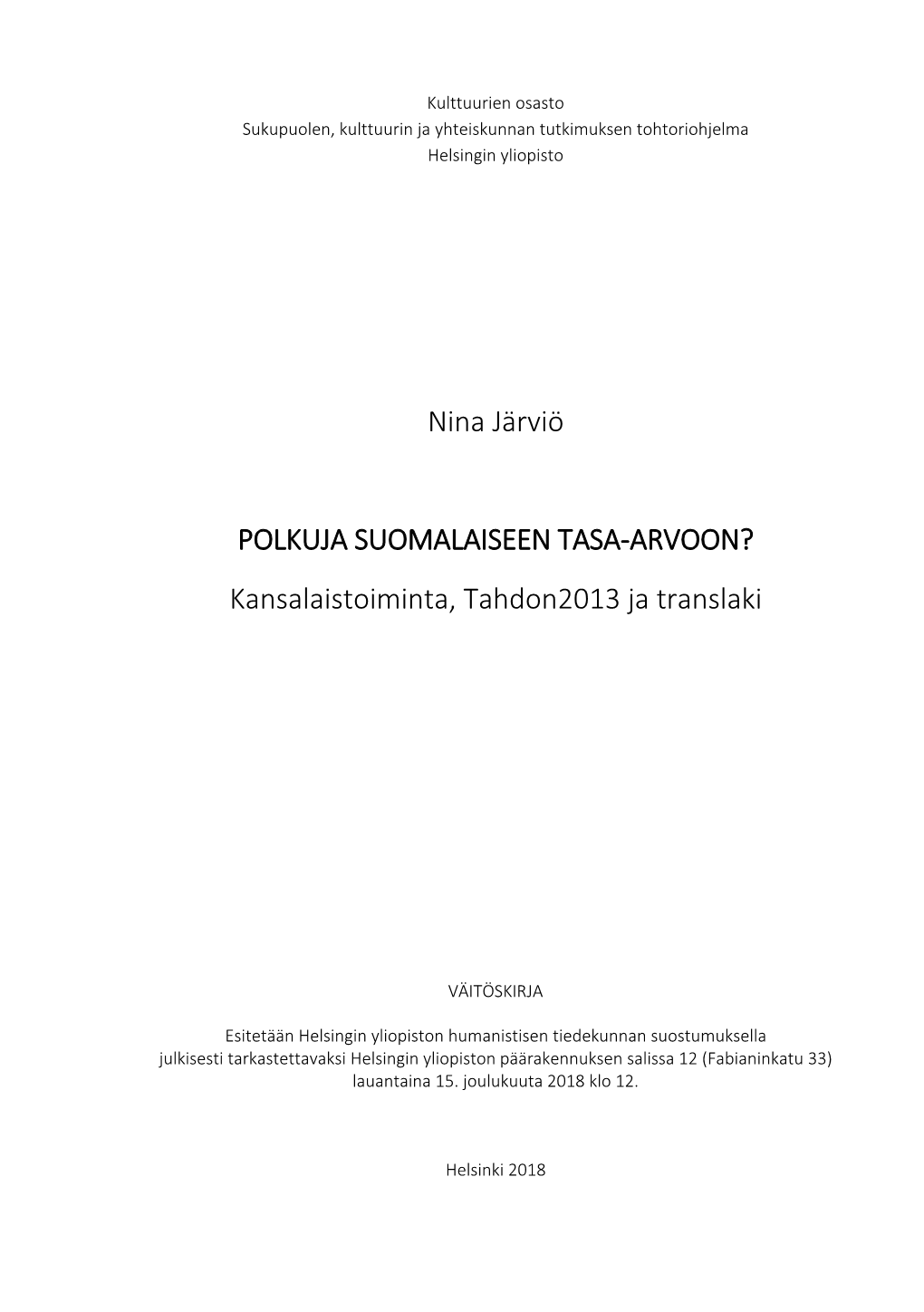 Kulttuurien osasto
Sukupuolen, kulttuurin ja yhteiskunnan tutkimuksen tohtoriohjelma
Helsingin yliopisto

Nina Järviö

POLKUJA SUOMALAISEEN TASA-ARVOON?

Kansalaistoiminta, Tahdon2013 ja translaki

VÄITÖSKIRJA

Esitetään Helsingin yliopiston humanistisen tiedekunnan suostumuksella julkisesti tarkastettavaksi Helsingin yliopiston päärakennuksen salissa 12 (Fabianinkatu 33) lauantaina 15. joulukuuta 2018 klo 12.

Helsinki 2018